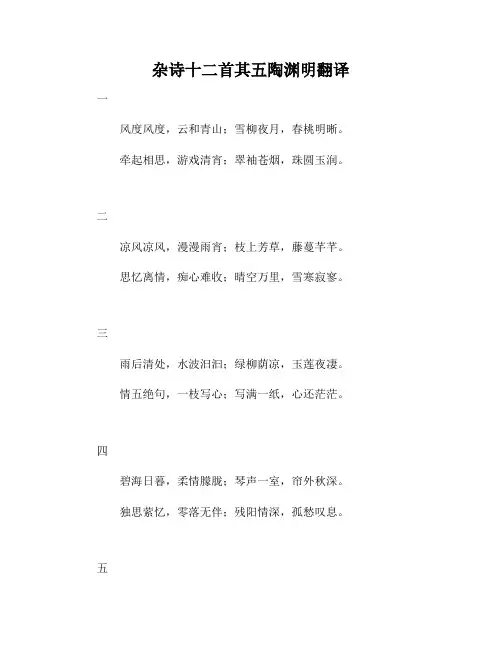 杂诗十二首其五陶渊明翻译

一

风度风度，云和青山；雪柳夜月，春桃明晰。

牵起相思，游戏清宵；翠袖苍烟，珠圆玉润。

二

凉风凉风，漫漫雨宵；枝上芳草，藤蔓芊芊。

思忆离情，痴心难收；晴空万里，雪寒寂寥。

三

雨后清处，水波汩汩；绿柳荫凉，玉莲夜凄。

情五绝句，一枝写心；写满一纸，心还茫茫。

四

碧海日暮，柔情朦胧；琴声一室，帘外秋深。

独思萦忆，零落无伴；残阳情深，孤愁叹息。

五